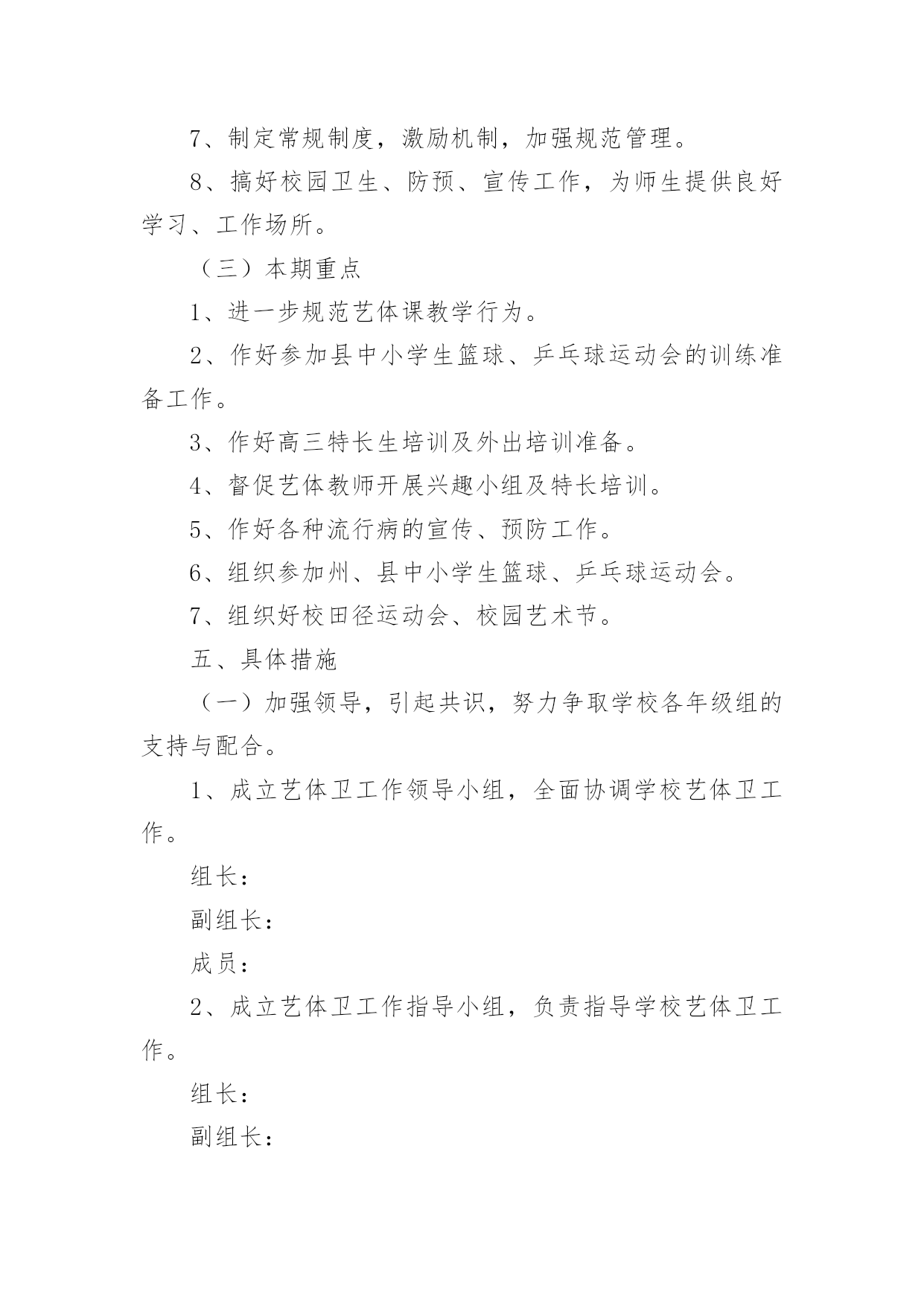 7、制定常规制度，激励机制，加强规范管理。

8、搞好校园卫生、防预、宣传工作，为师生提供良好学习、工作场所。

（三）本期重点

1、进一步规范艺体课教学行为。

2、作好参加县中小学生篮球、乒乓球运动会的训练准备工作。

3、作好高三特长生培训及外出培训准备。

4、督促艺体教师开展兴趣小组及特长培训。

5、作好各种流行病的宣传、预防工作。

6、组织参加州、县中小学生篮球、乒乓球运动会。

7、组织好校田径运动会、校园艺术节。

五、具体措施

（一）加强领导，引起共识，努力争取学校各年级组的支持与配合。

1、成立艺体卫工作领导小组，全面协调学校艺体卫工作。

组长：

副组长：

成员：

2、成立艺体卫工作指导小组，负责指导学校艺体卫工作。

组长：

副组长：